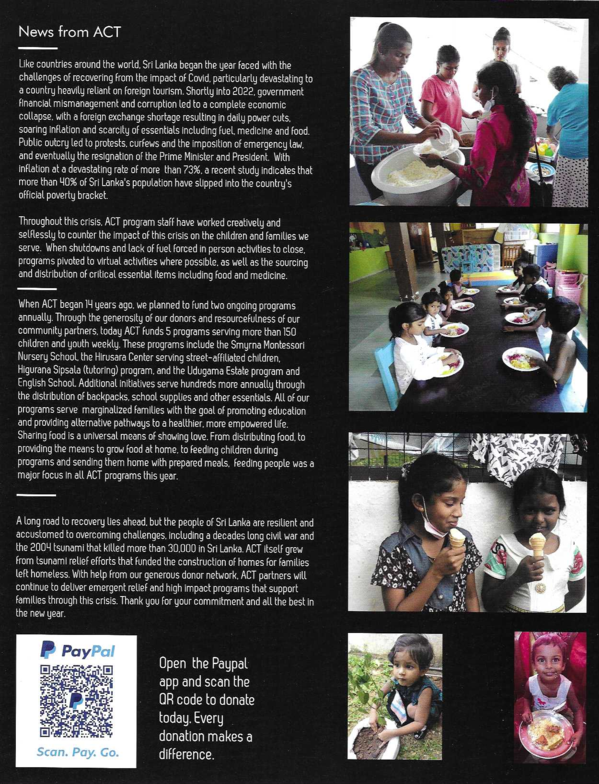 News from ACT

Like countries around the world, Sri Lanka began the year faced with the challenges of recovering from the impact of Covid, particularly devastating to a country heavily reliant on foreign tourism. Shortly into 2022, government financial mismanagement and corruption led to a complete economic collapse, with a foreign exchange shortage resulting in daily power cuts, soaring inflation and scarcity of essentials including fuel, medicine and food. Public outcry led to protests, curfews and the imposition of emergency law, and eventually the resignation of the Prime Minister and President. With inflation at a devastating rate of more than 73%, a recent study indicates that more than 40% of Sri Lanka's population have slipped into the country's official poverty bracket.

Throughout this crisis, ACT program staff have worked creatively and selflessly to counter the impact of this crisis on the children and families we serve. When shutdowns and lack of fuel forced in person activities to close, programs pivoted to virtual activities where possible, as well as the sourcing and distribution of critical essential items including food and medicine.

When ACT began 14 years ago, we planned to fund two ongoing programs annually. Through the generosity of our donors and resourcefulness of our community partners, today ACT funds 5 programs serving more than 150 children and youth weekly. These programs include the Smyrna Montessori Nursery School, the Hirusara Center serving street-affiliated children, Higurana Sipsala (tutoring) program, and the Udugama Estate program and English School. Additional initiatives serve hundreds more annually through the distribution of backpacks, school supplies and other essentials. All of our programs serve marginalized families with the goal of promoting education and providing alternative pathways to a healthier, more empowered life. Sharing food is a universal means of showing love. From distributing food, to providing the means to grow food at home, to feeding children during programs and sending them home with prepared meals, feeding people was a major focus in all ACT programs this year.

A long road to recovery lies ahead, but the people of Sri Lanka are resilient and accustomed to overcoming challenges, including a decades long civil war and the 2004 tsunami that killed more than 30,000 in Sri Lanka. ACT itself grew from tsunami relief efforts that funded the construction of homes for families left homeless. With help from our generous donor network, ACT partners will continue to deliver emergent relief and high impact programs that support families through this crisis. Thank you for your commitment and all the best in the new year.

PayPal

Scan. Pay. Go.

Open the Paypal app and scan the QR code to donate today. Every donation makes a difference.